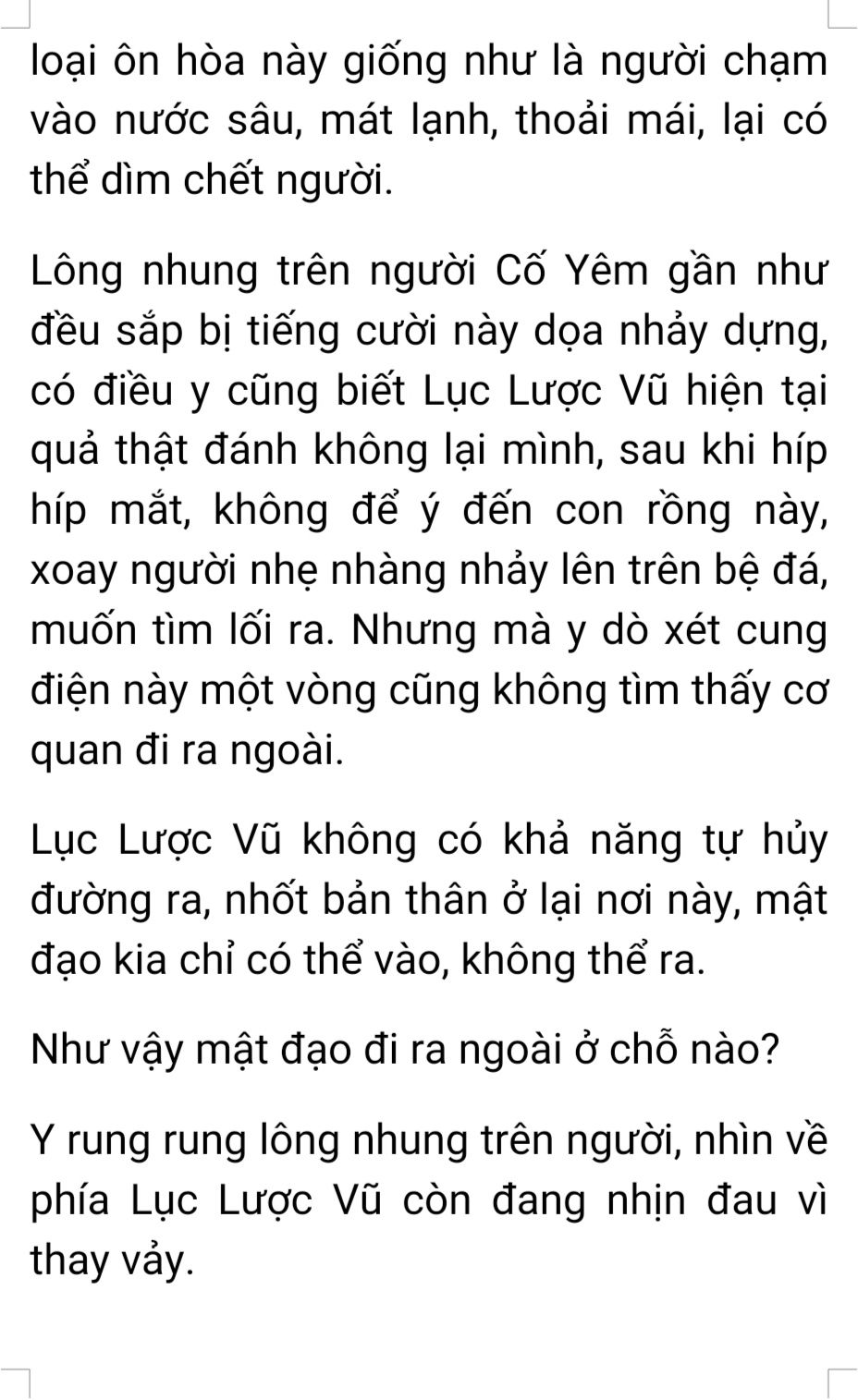 loại ôn hòa này giống như là người chạm vào nước sâu, mát lạnh, thoải mái, lại có thể dìm chết người.

Lông nhung trên người Cố Yêm gần như đều sắp bị tiếng cười này dọa nhảy dựng, có điều y cũng biết Lục Lược Vũ hiện tại quả thật đánh không lại mình, sau khi híp híp mắt, không để ý đến con rồng này, xoay người nhẹ nhàng nhảy lên trên bệ đá, muốn tìm lối ra. Nhưng mà y dò xét cung điện này một vòng cũng không tìm thấy cơ quan đi ra ngoài.

Lục Lược Vũ không có khả năng tự hủy đường ra, nhốt bản thân ở lại nơi này, mật đạo kia chỉ có thể vào, không thể ra.

Như vậy mật đạo đi ra ngoài ở chỗ nào?

Y rung rung lông nhung trên người, nhìn về phía Lục Lược Vũ còn đang nhịn đau vì thay vảy.